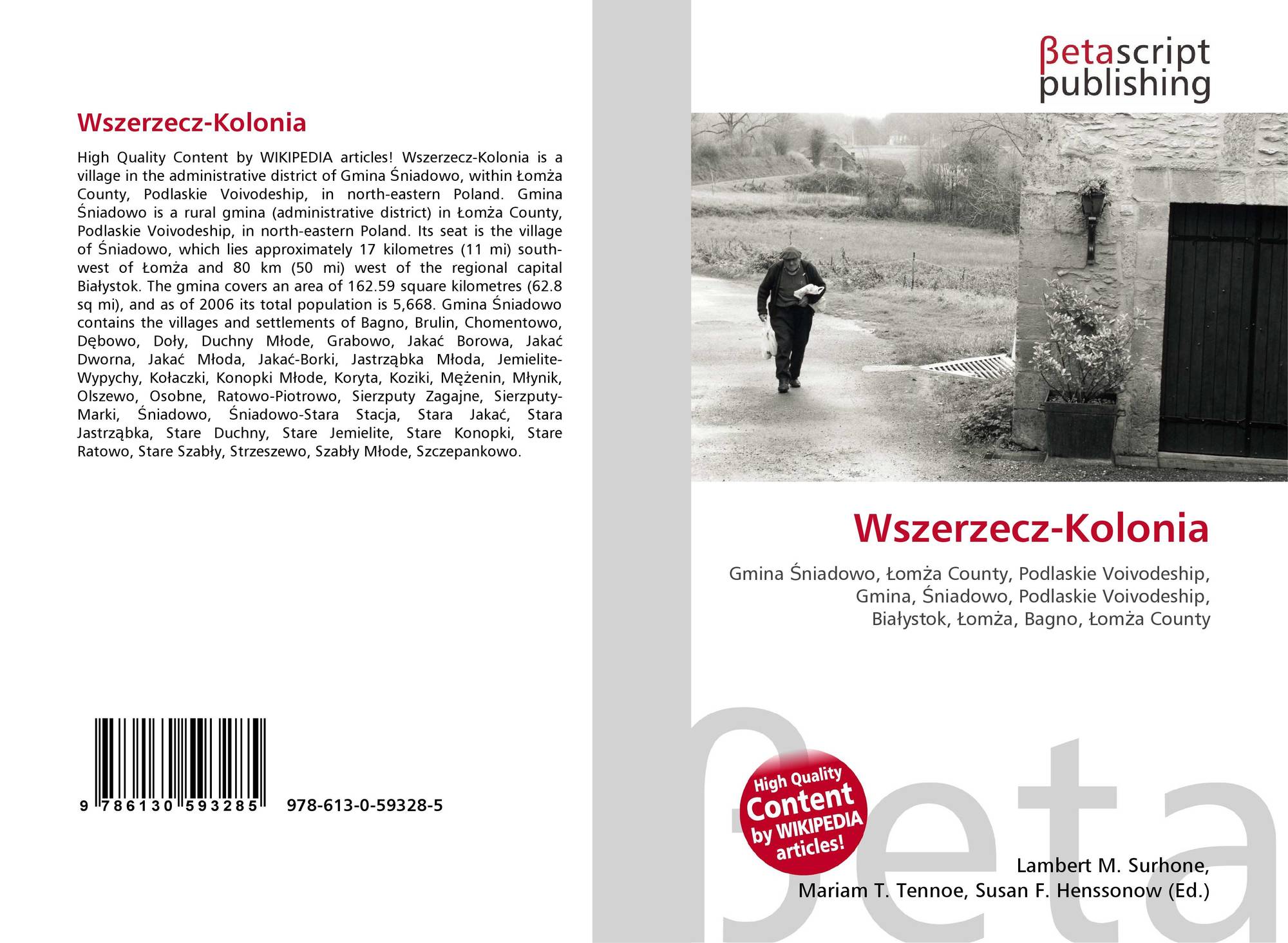 Wszerzecz-Kolonia

High Quality Content by WIKIPEDIA articles! Wszerzecz-Kolonia is a village in the administrative district of Gmina Śniadowo, within Łomża County, Podlaskie Voivodeship, in north-eastern Poland. Gmina Śniadowo is a rural gmina (administrative district) in Łomża County, Podlaskie Voivodeship, in north-eastern Poland. Its seat is the village of Śniadowo, which lies approximately 17 kilometres (11 mi) south-west of Łomża and 80 km (50 mi) west of the regional capital Białystok. The gmina covers an area of 162.59 square kilometres (62.8 sq mi), and as of 2006 its total population is 5,668. Gmina Śniadowo contains the villages and settlements of Bagno, Brulin, Chomentowo, Dębowo, Doły, Duchny Młode, Grabowo, Jakać Borowa, Jakać Dworna, Jakać Młoda, Jakać-Borki, Jastrząbka Młoda, Jemielite-Wypychy, Kołaczki, Konopki Młode, Koryta, Koziki, Mężenin, Młynik, Olszewo, Osobne, Ratowo-Piotrowo, Sierzputy Zagajne, Sierzputy-Marki, Śniadowo, Śniadowo-Stara Stacja, Stara Jakać, Stara Jastrząbka, Stare Duchny, Stare Jemielite, Stare Konopki, Stare Ratowo, Stare Szabły, Strzeszewo, Szabły Młode, Szczepankowo.

9 786130 593285 978-613-0-59328-5

βetascript
publishing

Wszerzecz-Kolonia

Gmina Śniadowo, Łomża County, Podlaskie Voivodeship, Gmina, Śniadowo, Podlaskie Voivodeship, Białystok, Łomża, Bagno, Łomża County

High Quality Content by WIKIPEDIA articles!

Lambert M. Surhone,
Mariam T. Tennoe, Susan F. Henssonow (Ed.)

βeta